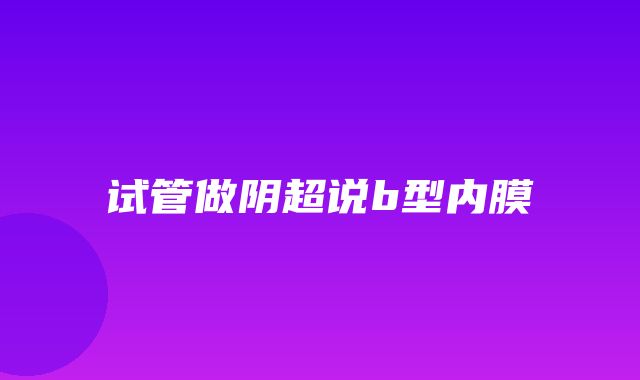 试管做阴超说b型内膜